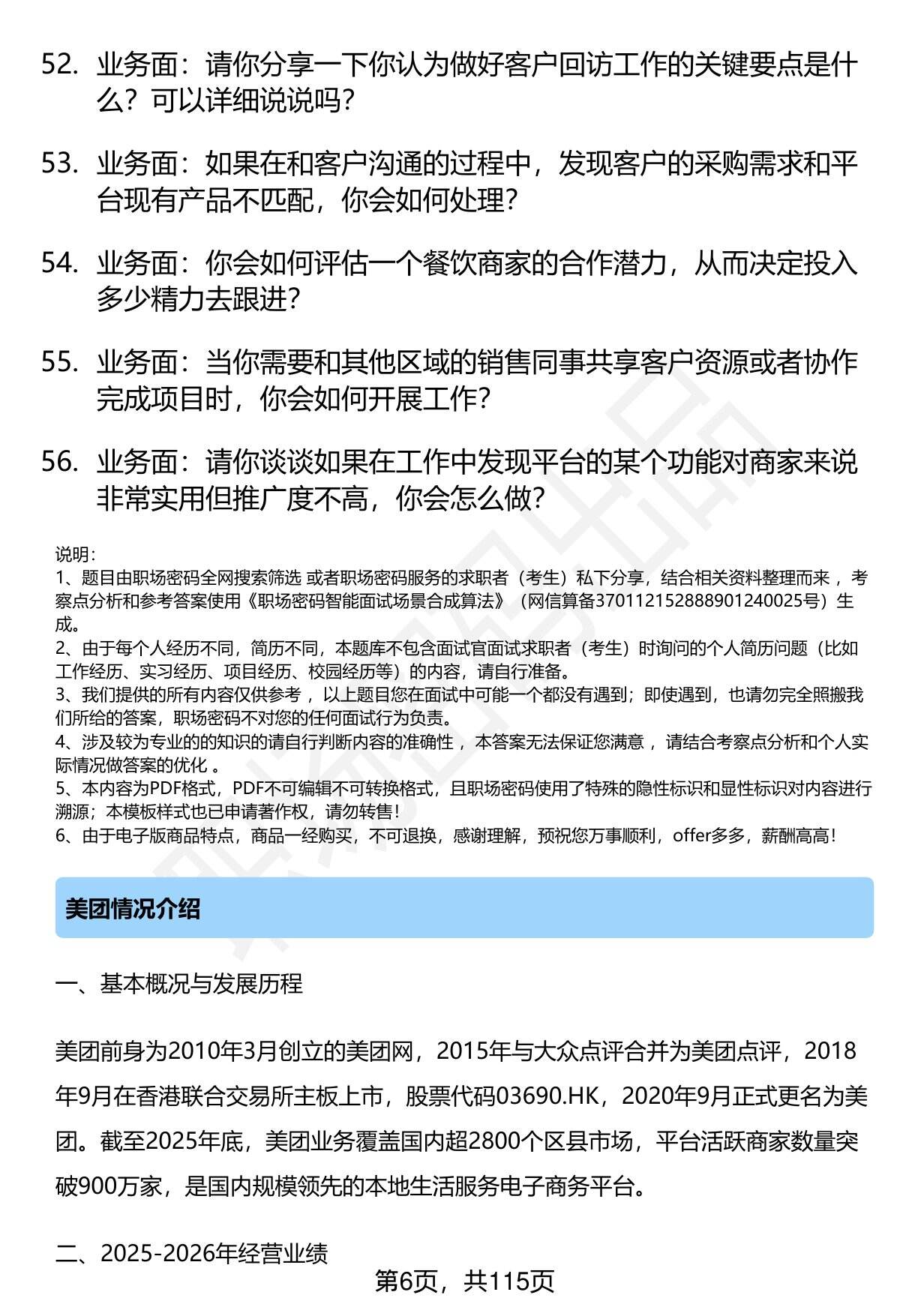 52. 业务面：请你分享一下你认为做好客户回访工作的关键要点是什么？可以详细说说吗？

53. 业务面：如果在和客户沟通的过程中，发现客户的采购需求和平台现有产品不匹配，你会如何处理？

54. 业务面：你会如何评估一个餐饮商家的合作潜力，从而决定投入多少精力去跟进？

55. 业务面：当你需要和其他区域的销售同事共享客户资源或者协作完成项目时，你会如何开展工作？

56. 业务面：请你谈谈如果在工作中发现平台的某个功能对商家来说非常实用但推广度不高，你会怎么做？

说明：
1、题目由职场密码全网搜索筛选 或者职场密码服务的求职者（考生）私下分享，结合相关资料整理而来 ，考察点分析和参考答案使用《职场密码智能面试场景合成算法》（网信算备370112152888901240025号）生成。
2、由于每个人经历不同，简历不同，本题库不包含面试官面试求职者（考生）时询问的个人简历问题（比如工作经历、实习经历、项目经历、校园经历等）的内容，请自行准备。
3、我们提供的所有内容仅供参考 ，以上题目您在面试中可能一个都没有遇到；即使遇到，也请勿完全照搬我们所给的答案，职场密码不对您的任何面试行为负责。
4、涉及较为专业的的知识的请自行判断内容的准确性 ，本答案无法保证您满意 ，请结合考察点分析和个人实际情况做答案的优化 。
5、本内容为PDF格式，PDF不可编辑不可转换格式，且职场密码使用了特殊的隐性标识和显性标识对内容进行溯源；本模板样式也已申请著作权，请勿转售！
6、由于电子版商品特点，商品一经购买，不可退换，感谢理解，预祝您万事顺利，offer多多，薪酬高高！

美团情况介绍

一、基本概况与发展历程

美团前身为2010年3月创立的美团网，2015年与大众点评合并为美团点评，2018年9月在香港联合交易所主板上市，股票代码03690.HK，2020年9月正式更名为美团。截至2025年底，美团业务覆盖国内超2800个区县市场，平台活跃商家数量突破900万家，是国内规模领先的本地生活服务电子商务平台。

二、2025-2026年经营业绩

第6页，共115页